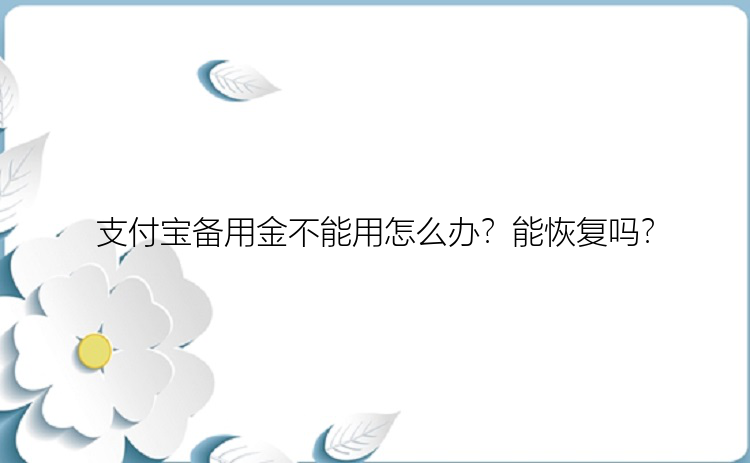 支付宝备用金不能用怎么办？能恢复吗？